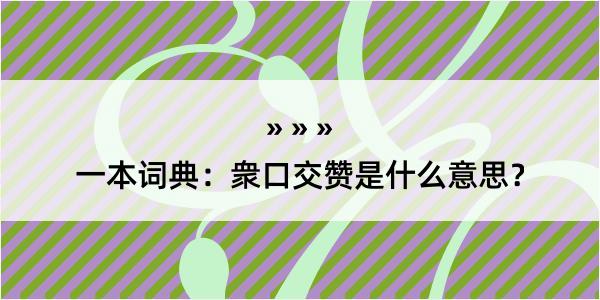 » » »

一本词典：衆口交赞是什么意思？